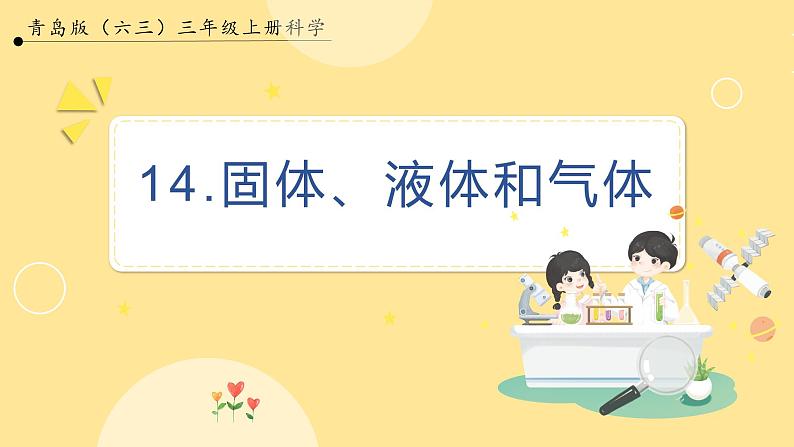 青岛版（六三）三年级上册科学

14.固体、液体和气体